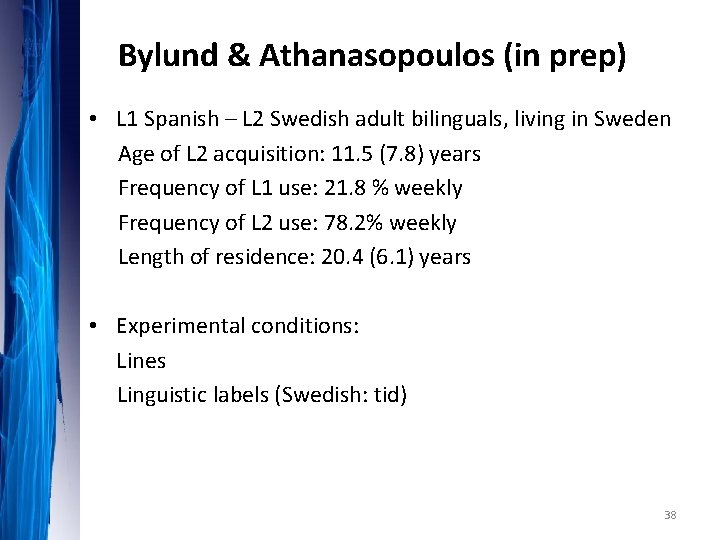 Bylund & Athanasopoulos (in prep)

• L1 Spanish – L2 Swedish adult bilinguals, living in Sweden
Age of L2 acquisition: 11.5 (7.8) years
Frequency of L1 use: 21.8 % weekly
Frequency of L2 use: 78.2% weekly
Length of residence: 20.4 (6.1) years

• Experimental conditions:
Lines
Linguistic labels (Swedish: tid)

38